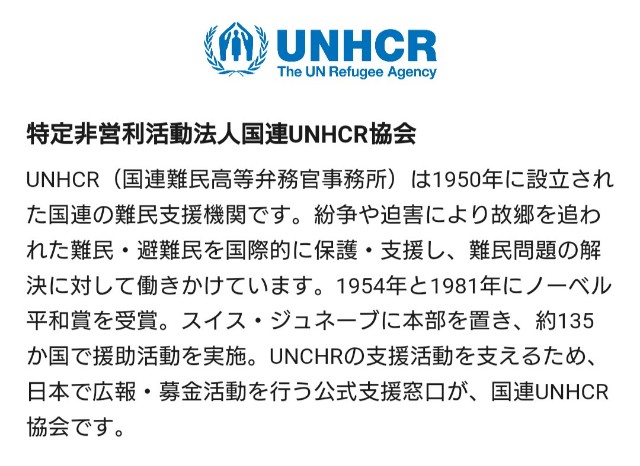 UNHCR
The UN Refugee Agency

特定非営利活動法人国連UNHCR協会

UNHCR（国連難民高等弁務官事務所）は1950年に設立された国連の難民支援機関です。紛争や迫害により故郷を追われた難民・避難民を国際的に保護・支援し、難民問題の解決に対して働きかけています。1954年と1981年にノーベル平和賞を受賞。スイス・ジュネーブに本部を置き、約135か国で援助活動を実施。UNCHRの支援活動を支えるため、日本で広報・募金活動を行う公式支援窓口が、国連UNHCR協会です。